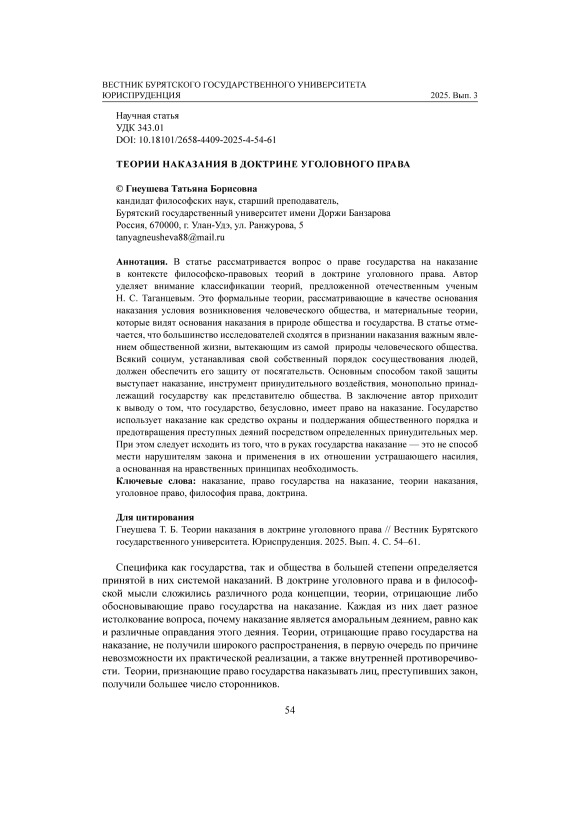 ВЕСТНИК БУРЯТСКОГО ГОСУДАРСТВЕННОГО УНИВЕРСИТЕТА
ЮРИСПРУДЕНЦИЯ 2025. Вып. 3

Научная статья
УДК 343.01
DOI: 10.18101/2658-4409-2025-4-54-61

ТЕОРИИ НАКАЗАНИЯ В ДОКТРИНЕ УГОЛОВНОГО ПРАВА

© Гнеушева Татьяна Борисовна
кандидат философских наук, старший преподаватель,
Бурятский государственный университет имени Доржи Банзарова
Россия, 670000, г. Улан-Удэ, ул. Ранжурова, 5
tanyagneusheva88@mail.ru

Аннотация. В статье рассматривается вопрос о праве государства на наказание в контексте философско-правовых теорий в доктрине уголовного права. Автор уделяет внимание классификации теорий, предложенной отечественным ученым Н. С. Таганцевым. Это формальные теории, рассматривающие в качестве основания наказания условия возникновения человеческого общества, и материальные теории, которые видят основания наказания в природе общества и государства. В статье отмечается, что большинство исследователей сходятся в признании наказания важным явлением общественной жизни, вытекающим из самой природы человеческого общества. Всякий социум, устанавливая свой собственный порядок сосуществования людей, должен обеспечить его защиту от посягательств. Основным способом такой защиты выступает наказание, инструмент принудительного воздействия, монопольно принадлежащий государству как представителю общества. В заключение автор приходит к выводу о том, что государство, безусловно, имеет право на наказание. Государство использует наказание как средство охраны и поддержания общественного порядка и предотвращения преступных деяний посредством определенных принудительных мер. При этом следует исходить из того, что в руках государства наказание — это не способ мести нарушителям закона и применения в их отношении устрашающего насилия, а основанная на нравственных принципах необходимость.
Ключевые слова: наказание, право государства на наказание, теории наказания, уголовное право, философия права, доктрина.

Для цитирования
Гнеушева Т. Б. Теории наказания в доктрине уголовного права // Вестник Бурятского государственного университета. Юриспруденция. 2025. Вып. 4. С. 54–61.

Специфика как государства, так и общества в большей степени определяется принятой в них системой наказаний. В доктрине уголовного права и в философской мысли сложились различного рода концепции, теории, отрицающие либо обосновывающие право государства на наказание. Каждая из них дает разное истолкование вопроса, почему наказание является аморальным деянием, равно как и различные оправдания этого деяния. Теории, отрицающие право государства на наказание, не получили широкого распространения, в первую очередь по причине невозможности их практической реализации, а также внутренней противоречивости. Теории, признающие право государства наказывать лиц, преступивших закон, получили большее число сторонников.

54